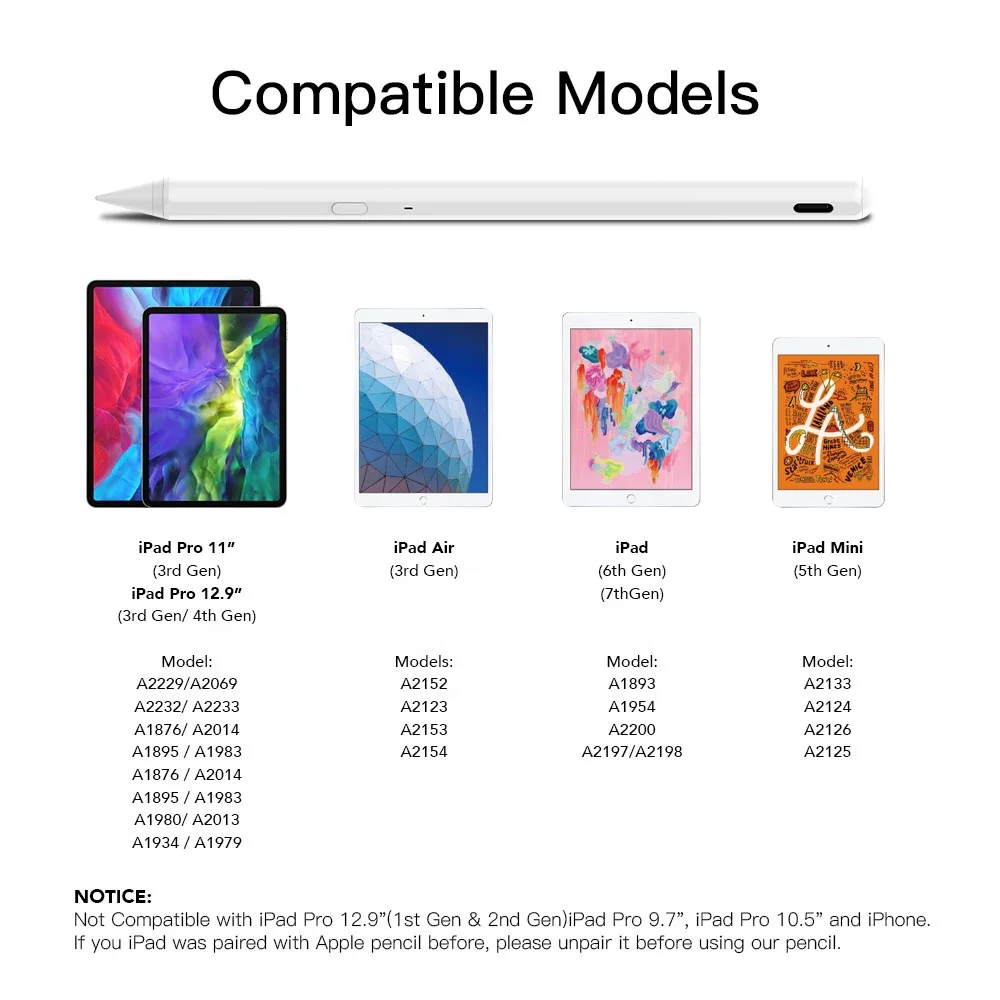 Compatible Models

iPad Pro 11"
(3rd Gen)
iPad Pro 12.9"
(3rd Gen/ 4th Gen)

Model:
A2229/A2069
A2232/ A2233
A1876/ A2014
A1895 / A1983
A1876 / A2014
A1895 / A1983
A1980/ A2013
A1934 / A1979

iPad Air
(3rd Gen)

Models:
A2152
A2123
A2153
A2154

iPad
(6th Gen)
(7thGen)

Model:
A1893
A1954
A2200
A2197/A2198

iPad Mini
(5th Gen)

Model:
A2133
A2124
A2126
A2125

NOTICE:
Not Compatible with iPad Pro 12.9"(1st Gen & 2nd Gen)iPad Pro 9.7", iPad Pro 10.5" and iPhone.
If you iPad was paired with Apple pencil before, please unpair it before using our pencil.